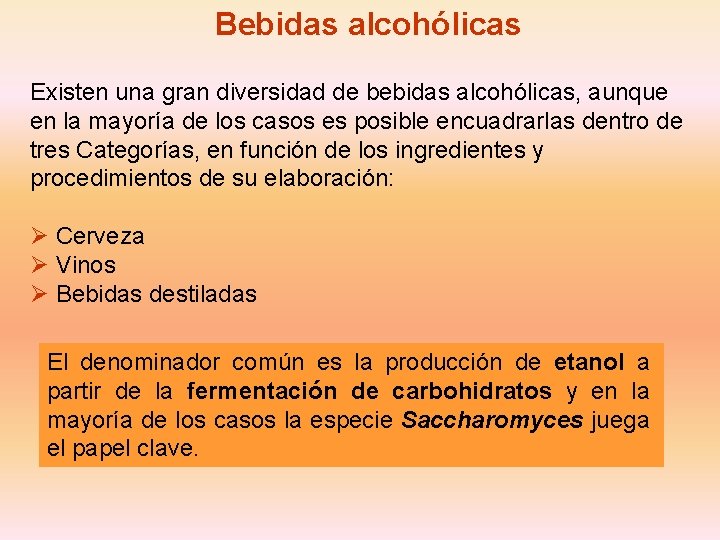 Bebidas alcohólicas

Existen una gran diversidad de bebidas alcohólicas, aunque en la mayoría de los casos es posible encuadrarlas dentro de tres Categorías, en función de los ingredientes y procedimientos de su elaboración:

➢ Cerveza
➢ Vinos
➢ Bebidas destiladas

El denominador común es la producción de etanol a partir de la fermentación de carbohidratos y en la mayoría de los casos la especie Saccharomyces juega el papel clave.